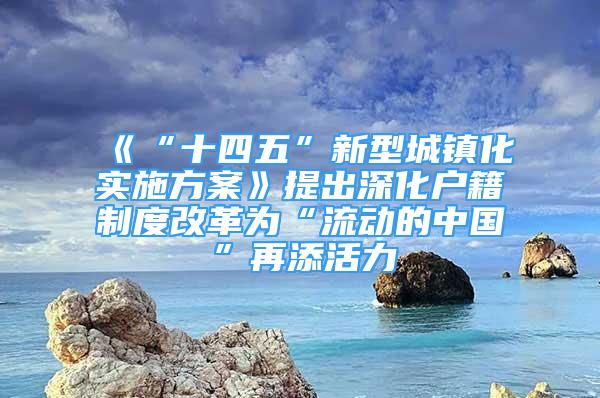 《“十四五”新型城镇化实施方案》提出深化户籍制度改革为“流动的中国”再添活力